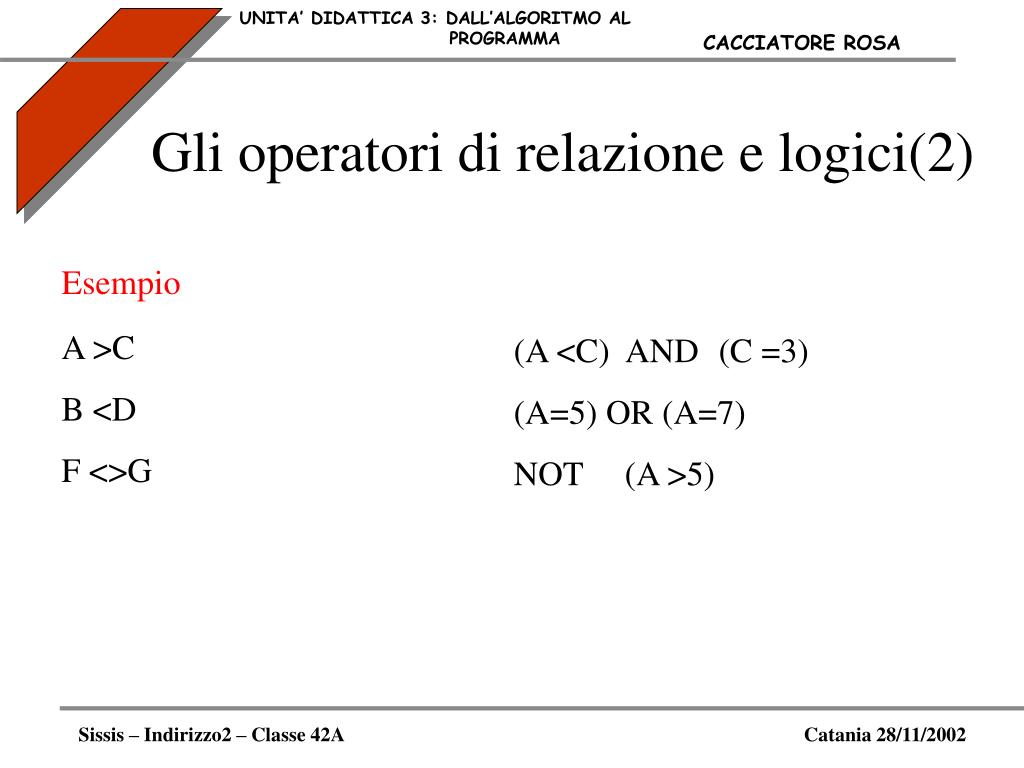 UNITA' DIDATTICA 3: DALL'ALGORITMO AL PROGRAMMA

CACCIATORE ROSA

Gli operatori di relazione e logici(2)

Esempio

A >C

B <D

F <>G

(A <C) AND (C =3)

(A=5) OR (A=7)

NOT (A >5)

Sissis – Indirizzo2 – Classe 42A

Catania 28/11/2002